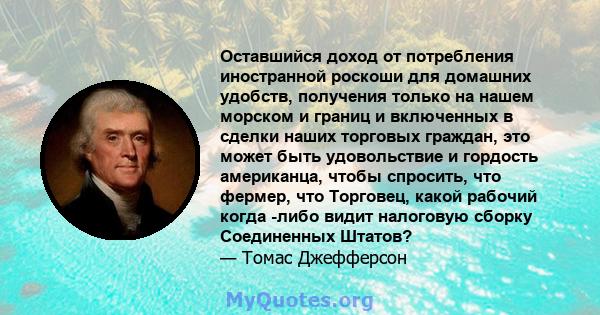 Оставшийся доход от потребления иностранной роскоши для домашних удобств, получения только на нашем морском и границ и включенных в сделки наших торговых граждан, это может быть удовольствие и гордость американца, чтобы спросить, что фермер, что Торговец, какой рабочий когда -либо видит налоговую сборку Соединенных Штатов?
— Томас Джефферсон

MyQuotes.org